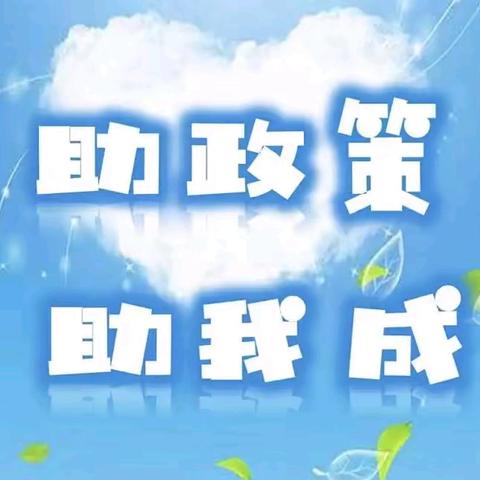 助政策
助我成